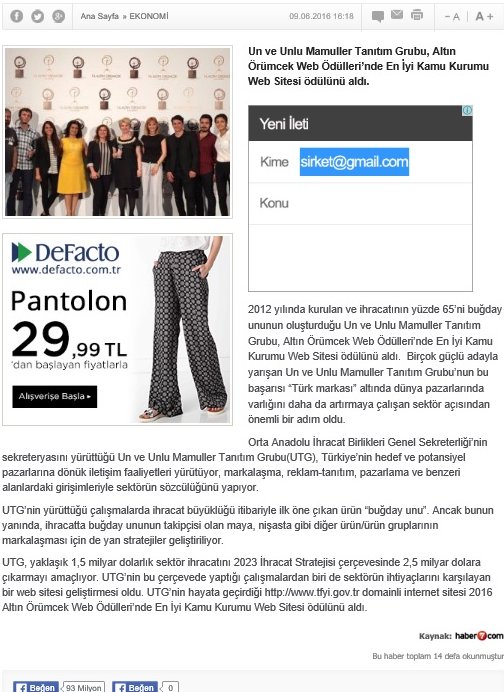 Ana Sayfa » EKONOMİ 09.06.2016 16:18 - A A +

Un ve Unlu Mamuller Tanıtım Grubu, Altın Örümcek Web Ödülleri'nde En İyi Kamu Kurumu Web Sitesi ödülünü aldı.

Yeni İleti
Kime sirket@gmail.com
Konu

DeFacto
www.defacto.com.tr
Pantolon
29,99 TL
'dan başlayan fiyatlarla
Alışverişe Başla ▸

2012 yılında kurulan ve ihracatının yüzde 65'ni buğday ununun oluşturduğu Un ve Unlu Mamuller Tanıtım Grubu, Altın Örümcek Web Ödülleri'nde En İyi Kamu Kurumu Web Sitesi ödülünü aldı. Birçok güçlü adayla yarışan Un ve Unlu Mamuller Tanıtım Grubu'nun bu başarısı "Türk markası" altında dünya pazarlarında varlığını daha da artırmaya çalışan sektör açısından önemli bir adım oldu.

Orta Anadolu İhracat Birlikleri Genel Sekreterliği'nin sekreteryasını yürüttüğü Un ve Unlu Mamuller Tanıtım Grubu(UTG), Türkiye'nin hedef ve potansiyel pazarlarına dönük iletişim faaliyetleri yürütüyor, markalaşma, reklam-tanıtım, pazarlama ve benzeri alanlardaki girişimleriyle sektörün sözcülüğünü yapıyor.

UTG'nin yürüttüğü çalışmalarda ihracat büyüklüğü itibariyle ilk öne çıkan ürün "buğday unu". Ancak bunun yanında, ihracatta buğday ununun takipçisi olan maya, nişasta gibi diğer ürün/ürün gruplarının markalaşması için de yan stratejiler geliştiriliyor.

UTG, yaklaşık 1,5 milyar dolarlık sektör ihracatını 2023 İhracat Stratejisi çerçevesinde 2,5 milyar dolara çıkarmayı amaçlıyor. UTG'nin bu çerçevede yaptığı çalışmalardan biri de sektörün ihtiyaçlarını karşılayan bir web sitesi geliştirmesi oldu. UTG'nin hayata geçirdiği http://www.tfyi.gov.tr domainli internet sitesi 2016 Altın Örümcek Web Ödülleri'nde En İyi Kamu Kurumu Web Sitesi ödülünü aldı.

Kaynak: haber7.com

Bu haber toplam 14 defa okunmuştur

Beğen 93 Milyon Beğen 0